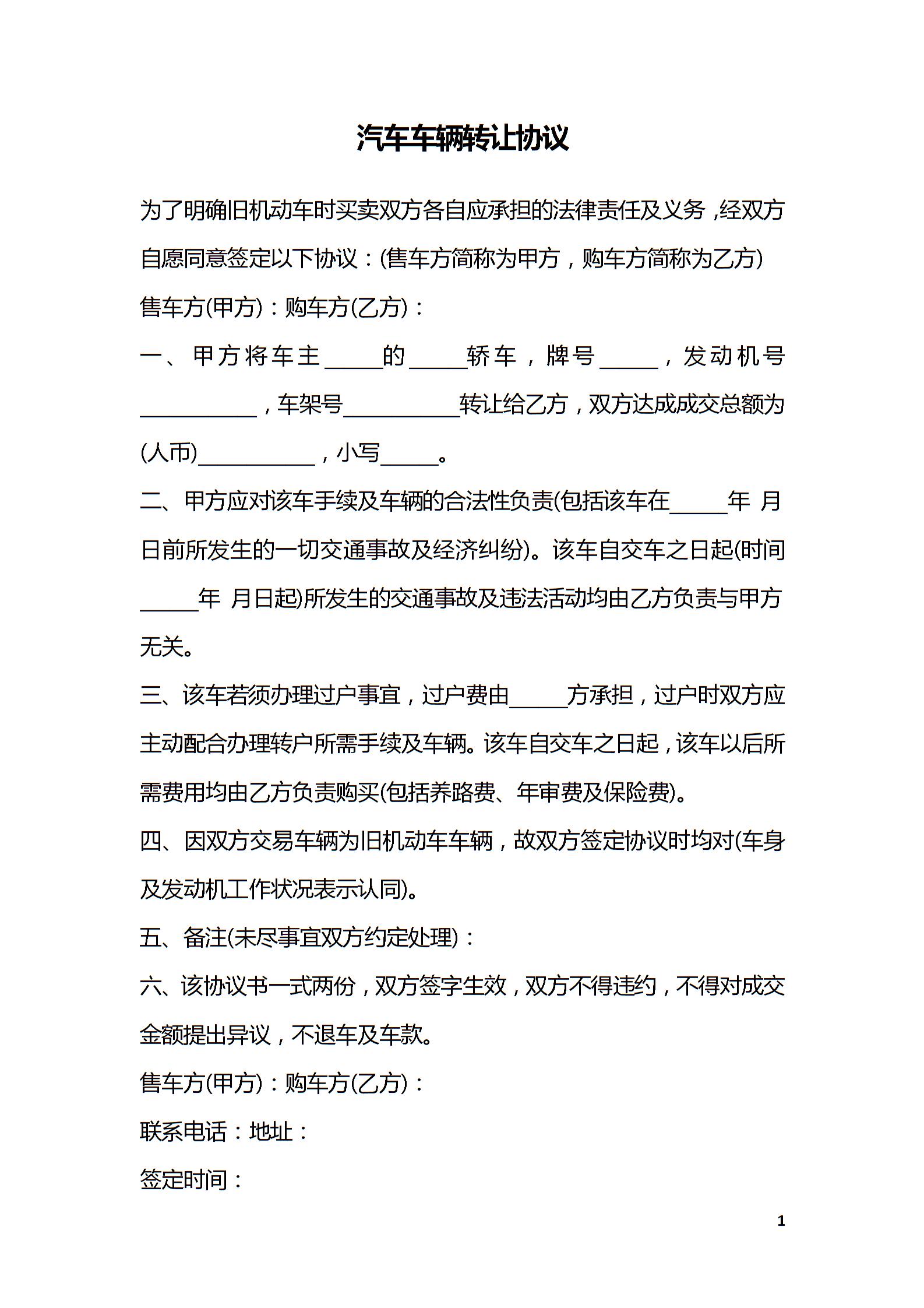 汽车车辆转让协议

为了明确旧机动车时买卖双方各自应承担的法律责任及义务，经双方自愿同意签定以下协议：(售车方简称为甲方，购车方简称为乙方)

售车方(甲方)：购车方(乙方)：

一、甲方将车主_____的_____轿车，牌号_____，发动机号__________，车架号__________转让给乙方，双方达成成交总额为(人币)__________，小写_____。

二、甲方应对该车手续及车辆的合法性负责(包括该车在_____年 月日前所发生的一切交通事故及经济纠纷)。该车自交车之日起(时间_____年 月日起)所发生的交通事故及违法活动均由乙方负责与甲方无关。

三、该车若须办理过户事宜，过户费由_____方承担，过户时双方应主动配合办理转户所需手续及车辆。该车自交车之日起，该车以后所需费用均由乙方负责购买(包括养路费、年审费及保险费)。

四、因双方交易车辆为旧机动车车辆，故双方签定协议时均对(车身及发动机工作状况表示认同)。

五、备注(未尽事宜双方约定处理)：

六、该协议书一式两份，双方签字生效，双方不得违约，不得对成交金额提出异议，不退车及车款。

售车方(甲方)：购车方(乙方)：

联系电话：地址：

签定时间：

1